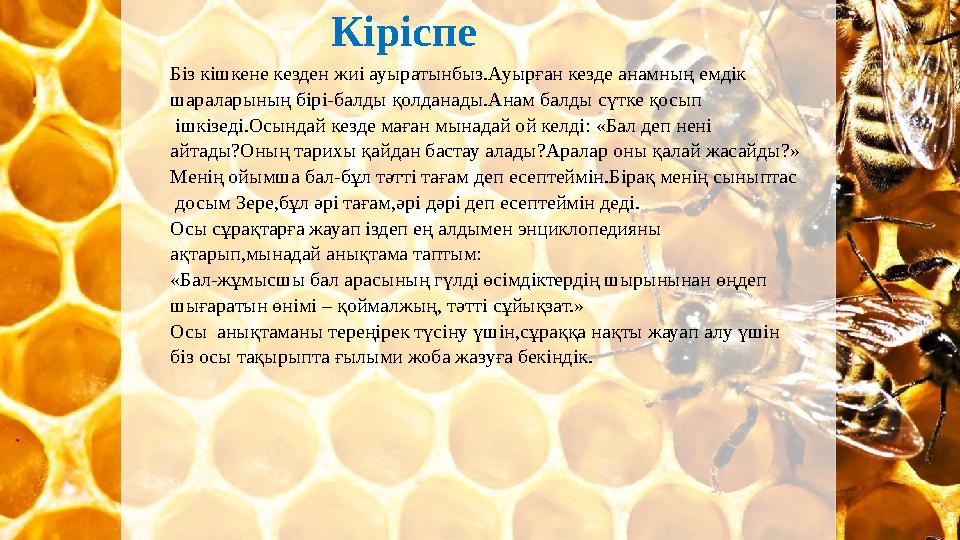 Кіріспе

Біз кішкене кезден жиі ауыратынбыз.Ауырған кезде анамның емдік шараларының бірі-балды қолданады.Анам балды сүтке қосып ішкізеді.Осындай кезде маған мынадай ой келді: «Бал деп нені айтады?Оның тарихы қайдан бастау алады?Аралар оны қалай жасайды?» Менің ойымша бал-бұл тәтті тағам деп есептеймін.Бірақ менің сыныптас досым Зере,бұл әрі тағам,әрі дәрі деп есептеймін деді.
Осы сұрақтарға жауап іздеп ең алдымен энциклопедияны ақтарып,мынадай анықтама таптым:
«Бал-жұмысшы бал арасының гүлді өсімдіктердің шырынынан өңдеп шығаратын өнімі – қоймалжың, тәтті сұйықзат.»
Осы анықтаманы тереңірек түсіну үшін,сұраққа нақты жауап алу үшін біз осы тақырыпта ғылыми жоба жазуға бекіндік.